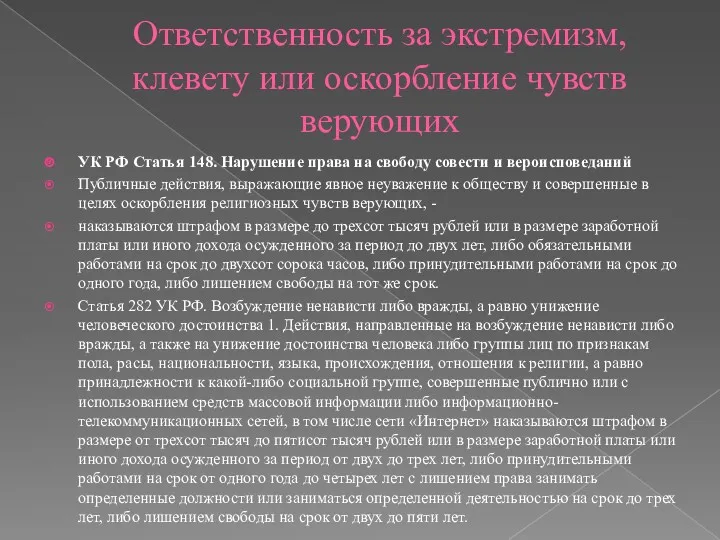 Ответственность за экстремизм, клевету или оскорбление чувств верующих

УК РФ Статья 148. Нарушение права на свободу совести и вероисповеданий

Публичные действия, выражающие явное неуважение к обществу и совершенные в целях оскорбления религиозных чувств верующих, -

наказываются штрафом в размере до трехсот тысяч рублей или в размере заработной платы или иного дохода осужденного за период до двух лет, либо обязательными работами на срок до двухсот сорока часов, либо принудительными работами на срок до одного года, либо лишением свободы на тот же срок.

Статья 282 УК РФ. Возбуждение ненависти либо вражды, а равно унижение человеческого достоинства 1. Действия, направленные на возбуждение ненависти либо вражды, а также на унижение достоинства человека либо группы лиц по признакам пола, расы, национальности, языка, происхождения, отношения к религии, а равно принадлежности к какой-либо социальной группе, совершенные публично или с использованием средств массовой информации либо информационно-телекоммуникационных сетей, в том числе сети «Интернет» наказываются штрафом в размере от трехсот тысяч до пятисот тысяч рублей или в размере заработной платы или иного дохода осужденного за период от двух до трех лет, либо принудительными работами на срок от одного года до четырех лет с лишением права занимать определенные должности или заниматься определенной деятельностью на срок до трех лет, либо лишением свободы на срок от двух до пяти лет.